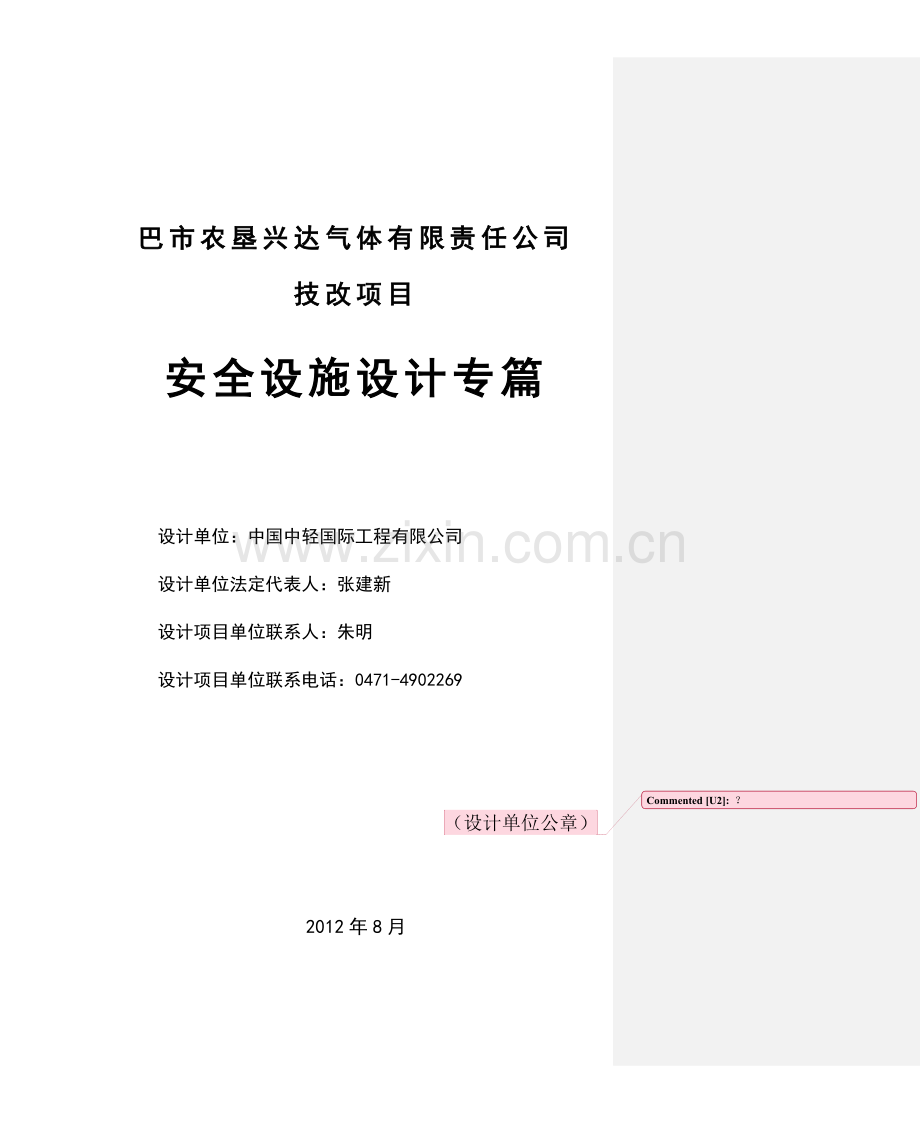 巴市农垦兴达气体有限责任公司

技改项目

安全设施设计专篇

设计单位：中国中轻国际工程有限公司

设计单位法定代表人：张建新

设计项目单位联系人：朱明

设计项目单位联系电话：0471-4902269

（设计单位公章）

Commented [U2]: ?

2012年8月

www.zixin.com.cn